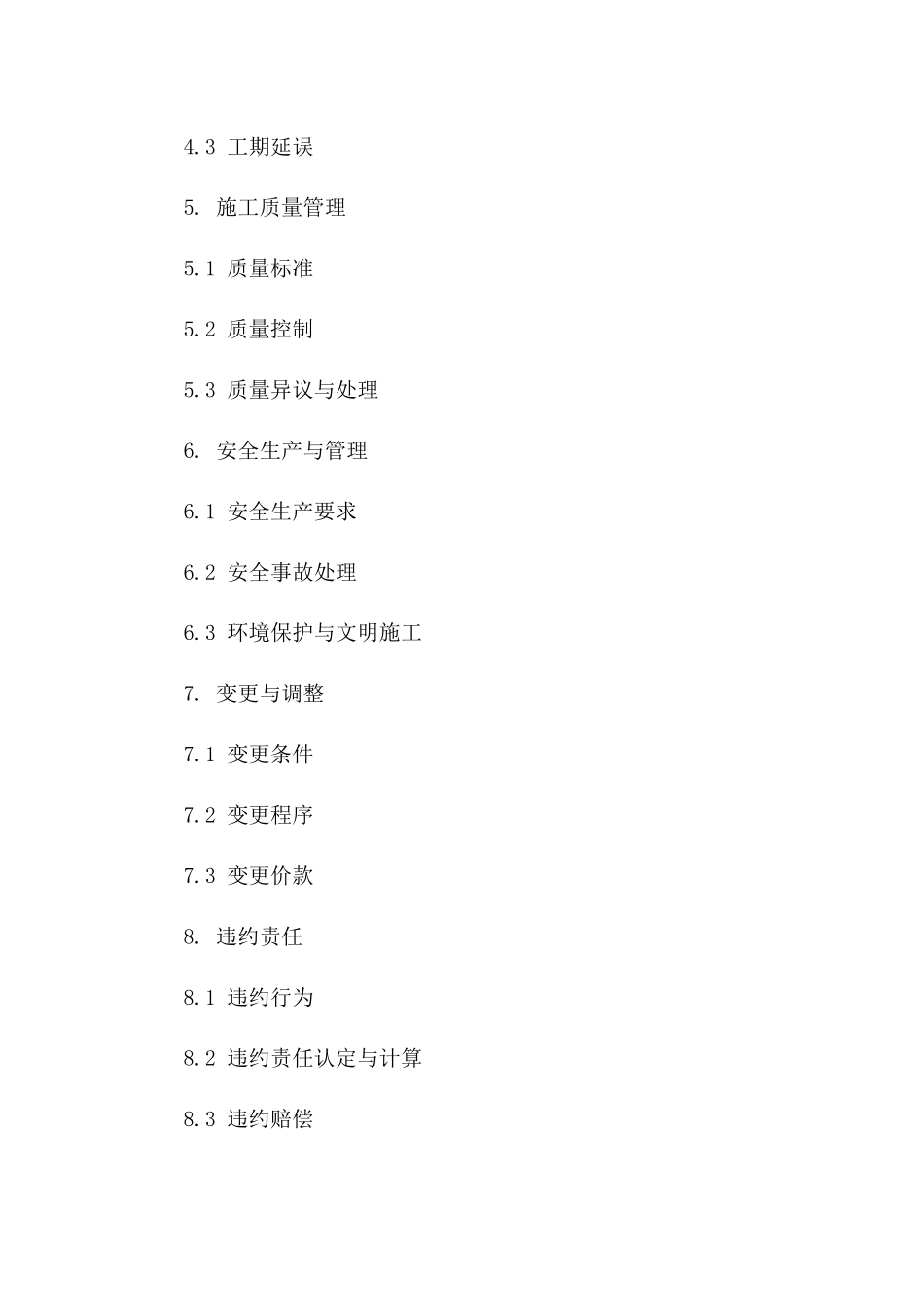 4.3 工期延误

5. 施工质量管理

5.1 质量标准

5.2 质量控制

5.3 质量异议与处理

6. 安全生产与管理

6.1 安全生产要求

6.2 安全事故处理

6.3 环境保护与文明施工

7. 变更与调整

7.1 变更条件

7.2 变更程序

7.3 变更价款

8. 违约责任

8.1 违约行为

8.2 违约责任认定与计算

8.3 违约赔偿